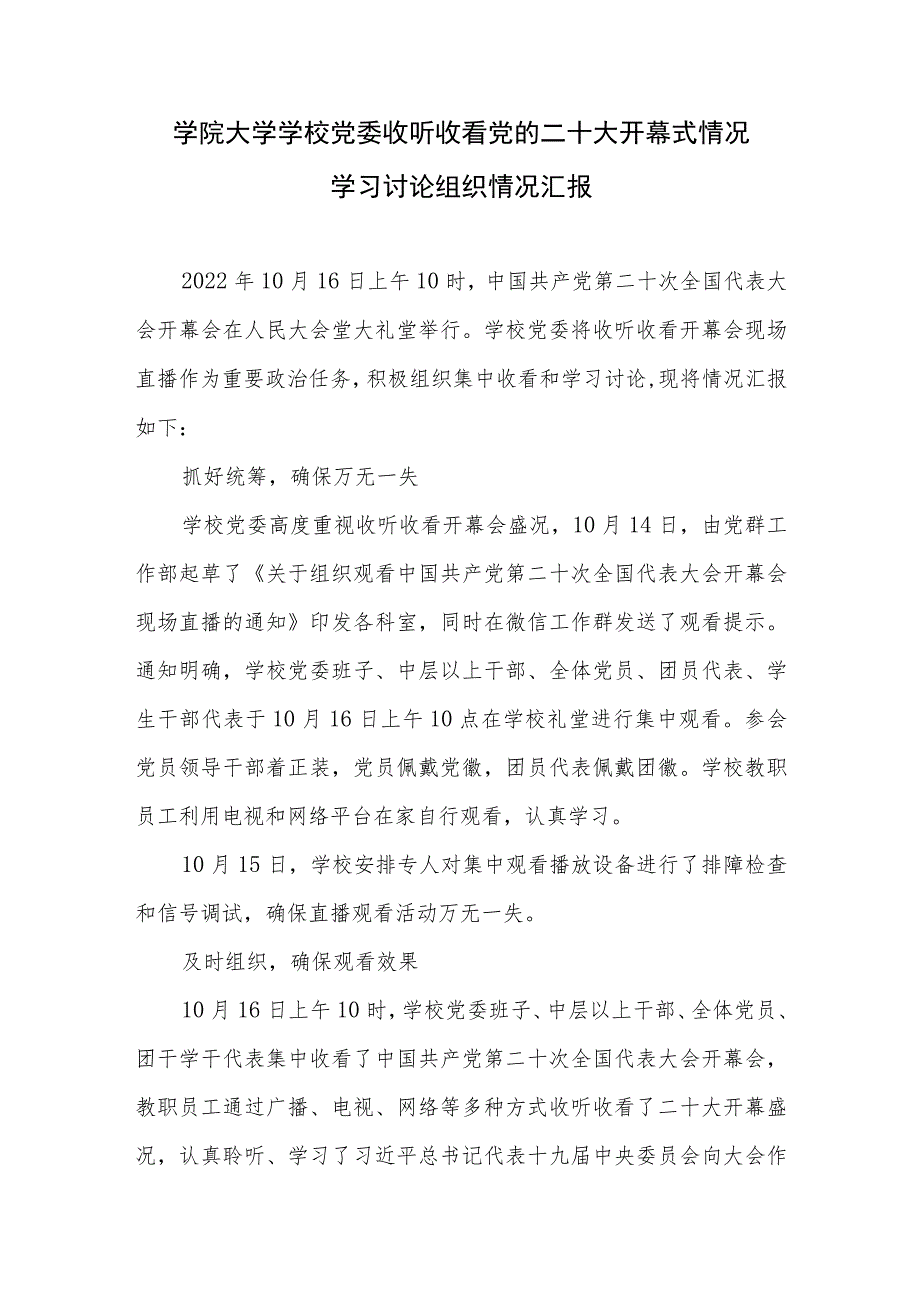 学院大学学校党委收听收看党的二十大开幕式情况
学习讨论组织情况汇报

2022年10月16日上午10时，中国共产党第二十次全国代表大会开幕会在人民大会堂大礼堂举行。学校党委将收听收看开幕会现场直播作为重要政治任务，积极组织集中收看和学习讨论,现将情况汇报如下：

抓好统筹，确保万无一失

学校党委高度重视收听收看开幕会盛况，10月14日，由党群工作部起草了《关于组织观看中国共产党第二十次全国代表大会开幕会现场直播的通知》印发各科室，同时在微信工作群发送了观看提示。通知明确，学校党委班子、中层以上干部、全体党员、团员代表、学生干部代表于10月16日上午10点在学校礼堂进行集中观看。参会党员领导干部着正装，党员佩戴党徽，团员代表佩戴团徽。学校教职员工利用电视和网络平台在家自行观看，认真学习。

10月15日，学校安排专人对集中观看播放设备进行了排障检查和信号调试，确保直播观看活动万无一失。

及时组织，确保观看效果

10月16日上午10时，学校党委班子、中层以上干部、全体党员、团干学干代表集中收看了中国共产党第二十次全国代表大会开幕会，教职员工通过广播、电视、网络等多种方式收听收看了二十大开幕盛况，认真聆听、学习了习近平总书记代表十九届中央委员会向大会作